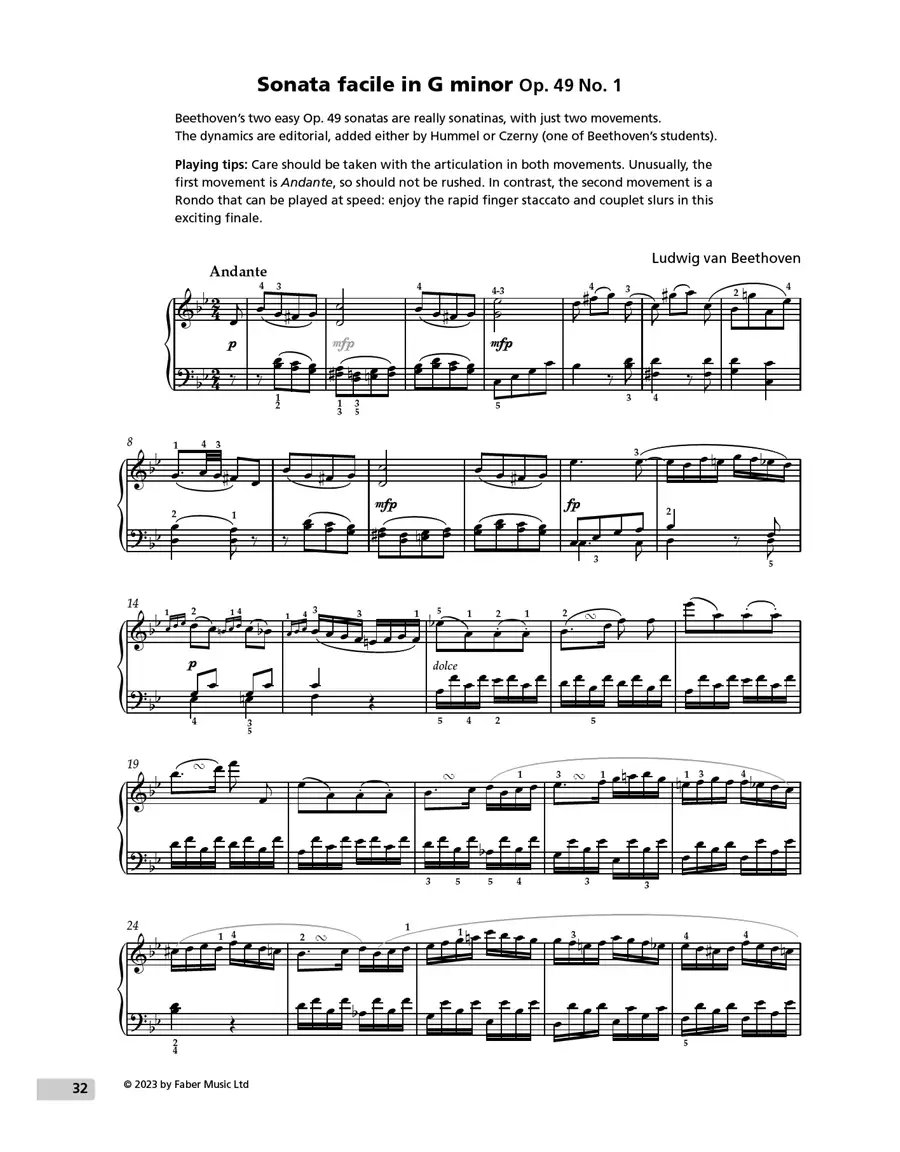 Sonata facile in G minor Op. 49 No. 1

Beethoven's two easy Op. 49 sonatas are really sonatinas, with just two movements. The dynamics are editorial, added either by Hummel or Czerny (one of Beethoven's students).

Playing tips: Care should be taken with the articulation in both movements. Unusually, the first movement is Andante, so should not be rushed. In contrast, the second movement is a Rondo that can be played at speed: enjoy the rapid finger staccato and couplet slurs in this exciting finale.

Ludwig van Beethoven

Andante

p mfp mfp

8

mfp fp

14

p dolce

19

24

32 © 2023 by Faber Music Ltd